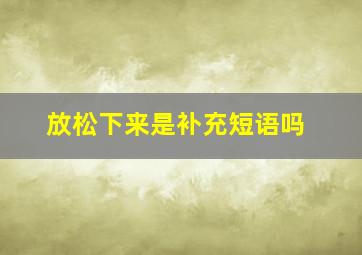 放松下来是补充短语吗